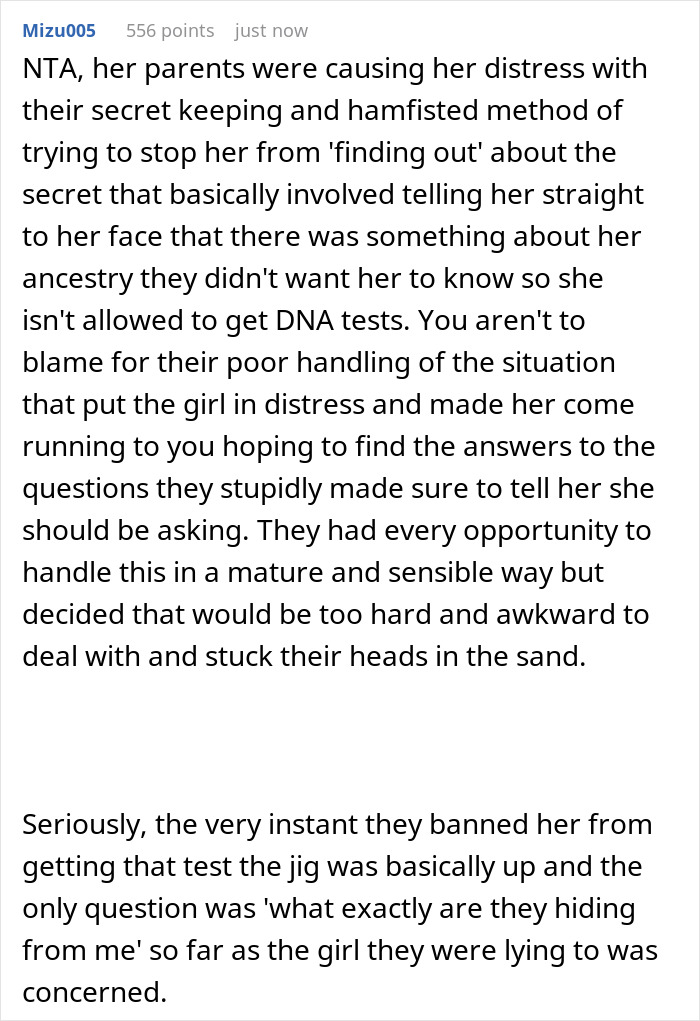 Mizu005 556 points just now

NTA, her parents were causing her distress with their secret keeping and hamfisted method of trying to stop her from 'finding out' about the secret that basically involved telling her straight to her face that there was something about her ancestry they didn't want her to know so she isn't allowed to get DNA tests. You aren't to blame for their poor handling of the situation that put the girl in distress and made her come running to you hoping to find the answers to the questions they stupidly made sure to tell her she should be asking. They had every opportunity to handle this in a mature and sensible way but decided that would be too hard and awkward to deal with and stuck their heads in the sand.

Seriously, the very instant they banned her from getting that test the jig was basically up and the only question was 'what exactly are they hiding from me' so far as the girl they were lying to was concerned.